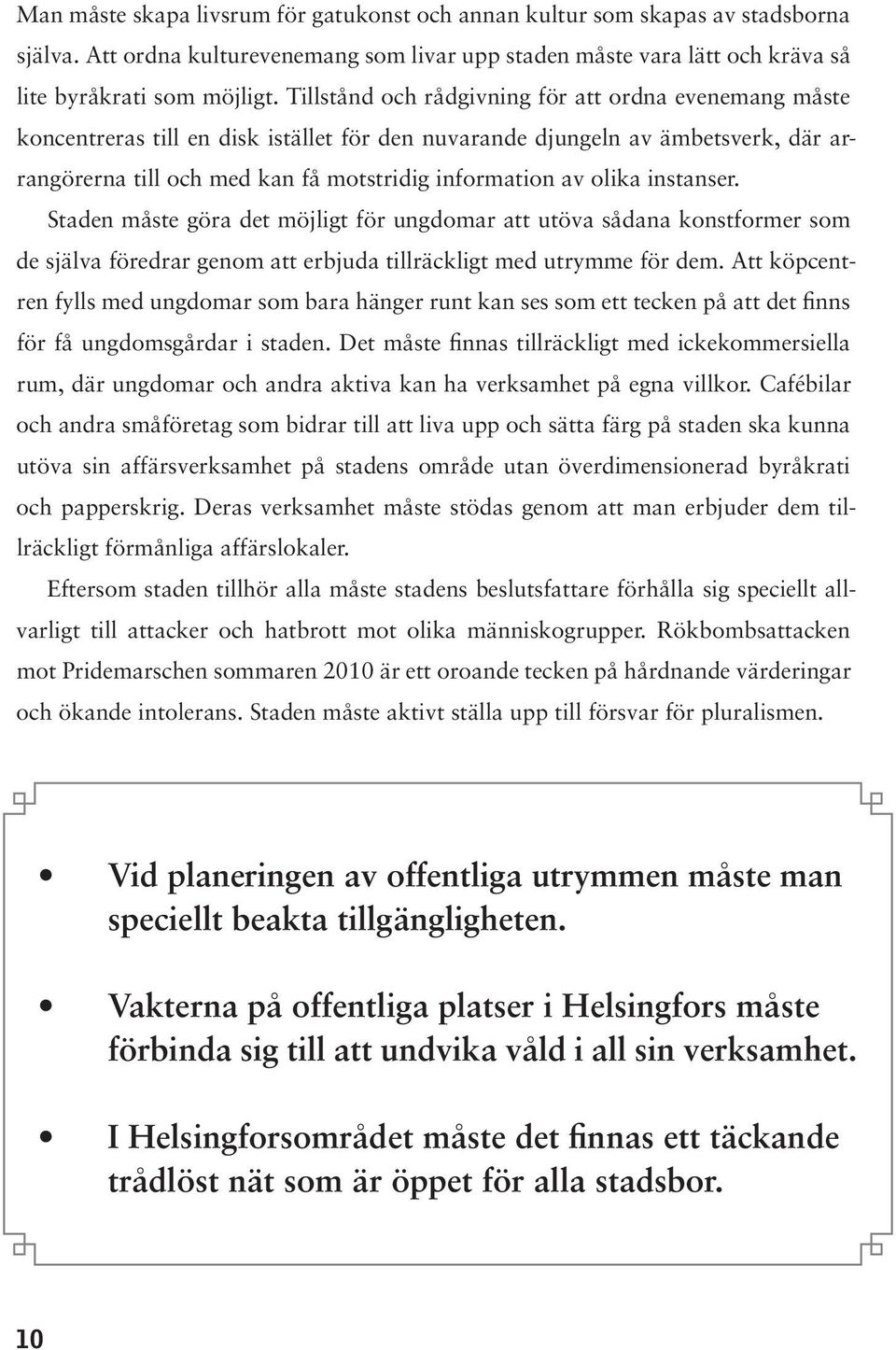 Man måste skapa livsrum för gatukonst och annan kultur som skapas av stadsborna själva. Att ordna kulturevenemang som livar upp staden måste vara lätt och kräva så lite byråkrati som möjligt. Tillstånd och rådgivning för att ordna evenemang måste koncentreras till en disk istället för den nuvarande djungeln av ämbetsverk, där arrangörerna till och med kan få motstridig information av olika instanser. Staden måste göra det möjligt för ungdomar att utöva sådana konstformer som de själva föredrar genom att erbjuda tillräckligt med utrymme för dem. Att köpcentren fylls med ungdomar som bara hänger runt kan ses som ett tecken på att det finns för få ungdomsgårdar i staden. Det måste finnas tillräckligt med ickekommersiella rum, där ungdomar och andra aktiva kan ha verksamhet på egna villkor. Cafébilar och andra småföretag som bidrar till att liva upp och sätta färg på staden ska kunna utöva sin affärsverksamhet på stadens område utan överdimensionerad byråkrati och papperskrig. Deras verksamhet måste stödas genom att man erbjuder dem tillräckligt förmånliga affärslokaler.

Eftersom staden tillhör alla måste stadens beslutsfattare förhålla sig speciellt allvarligt till attacker och hatbrott mot olika människogrupper. Rökbombsattacken mot Pridemarschen sommaren 2010 är ett oroande tecken på hårdnande värderingar och ökande intolerans. Staden måste aktivt ställa upp till försvar för pluralismen.

• Vid planeringen av offentliga utrymmen måste man speciellt beakta tillgängligheten.

• Vakterna på offentliga platser i Helsingfors måste förbinda sig till att undvika våld i all sin verksamhet.

• I Helsingforsområdet måste det finnas ett täckande trådlöst nät som är öppet för alla stadsbor.

10